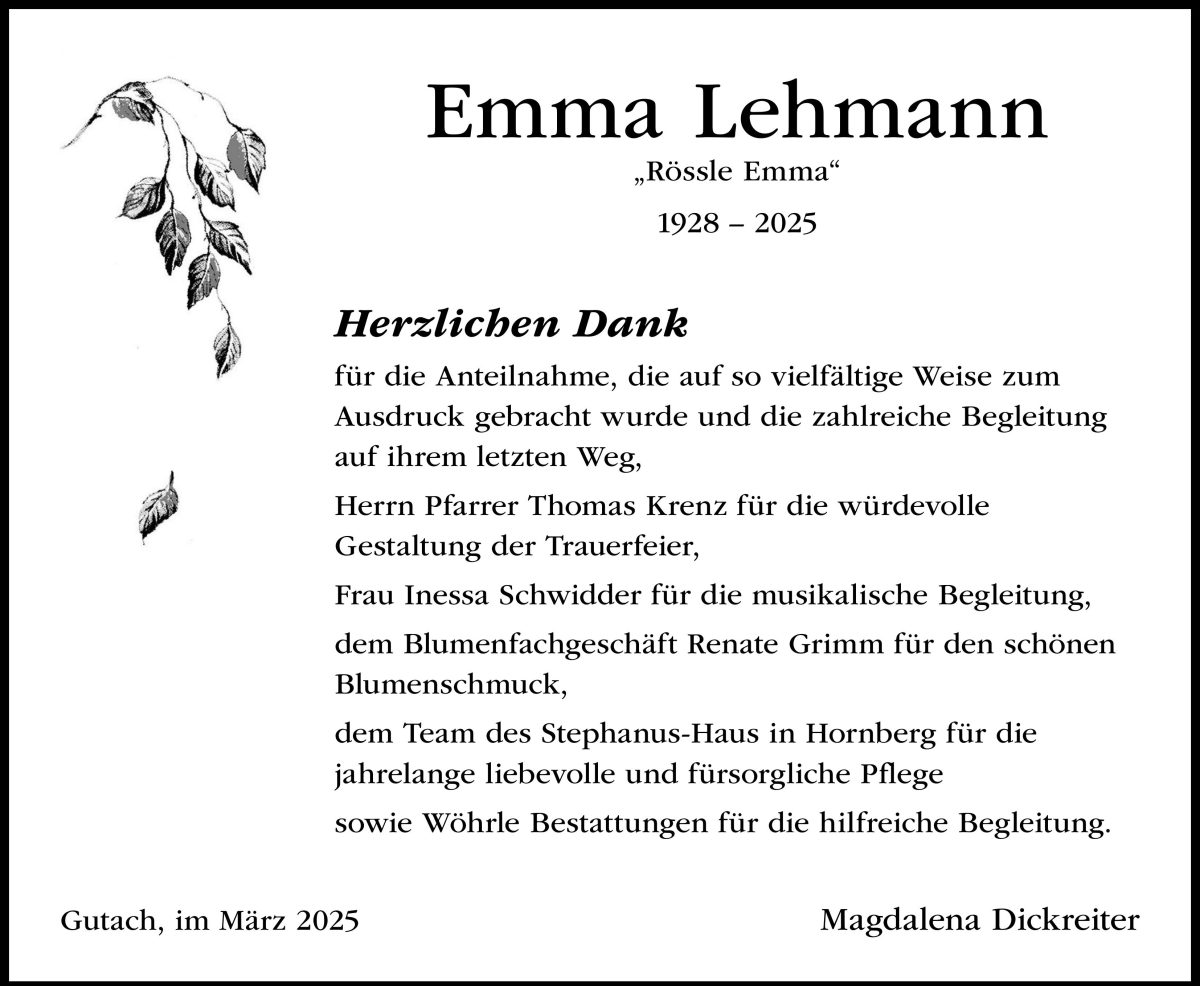 Emma Lehmann

„Rössle Emma“

1928 – 2025

Herzlichen Dank

für die Anteilnahme, die auf so vielfältige Weise zum Ausdruck gebracht wurde und die zahlreiche Begleitung auf ihrem letzten Weg,

Herrn Pfarrer Thomas Krenz für die würdevolle Gestaltung der Trauerfeier,

Frau Inessa Schwidder für die musikalische Begleitung,

dem Blumenfachgeschäft Renate Grimm für den schönen Blumenschmuck,

dem Team des Stephanus-Haus in Hornberg für die jahrelange liebevolle und fürsorgliche Pflege

sowie Wöhrle Bestattungen für die hilfreiche Begleitung.

Gutach, im März 2025

Magdalena Dickreiter